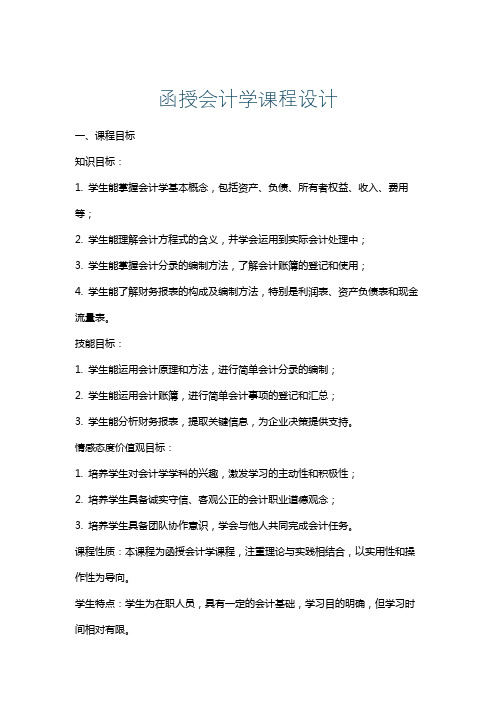 函授会计学课程设计

一、课程目标

知识目标：

1. 学生能掌握会计学基本概念，包括资产、负债、所有者权益、收入、费用等；

2. 学生能理解会计方程式的含义，并学会运用到实际会计处理中；

3. 学生能掌握会计分录的编制方法，了解会计账簿的登记和使用；

4. 学生能了解财务报表的构成及编制方法，特别是利润表、资产负债表和现金流量表。

技能目标：

1. 学生能运用会计原理和方法，进行简单会计分录的编制；

2. 学生能运用会计账簿，进行简单会计事项的登记和汇总；

3. 学生能分析财务报表，提取关键信息，为企业决策提供支持。

情感态度价值观目标：

1. 培养学生对会计学学科的兴趣，激发学习的主动性和积极性；

2. 培养学生具备诚实守信、客观公正的会计职业道德观念；

3. 培养学生具备团队协作意识，学会与他人共同完成会计任务。

课程性质：本课程为函授会计学课程，注重理论与实践相结合，以实用性和操作性为导向。

学生特点：学生为在职人员，具有一定的会计基础，学习目的明确，但学习时间相对有限。